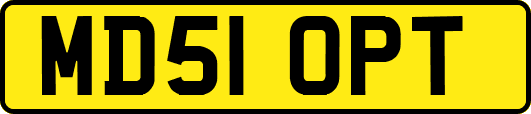 MD51 OPT